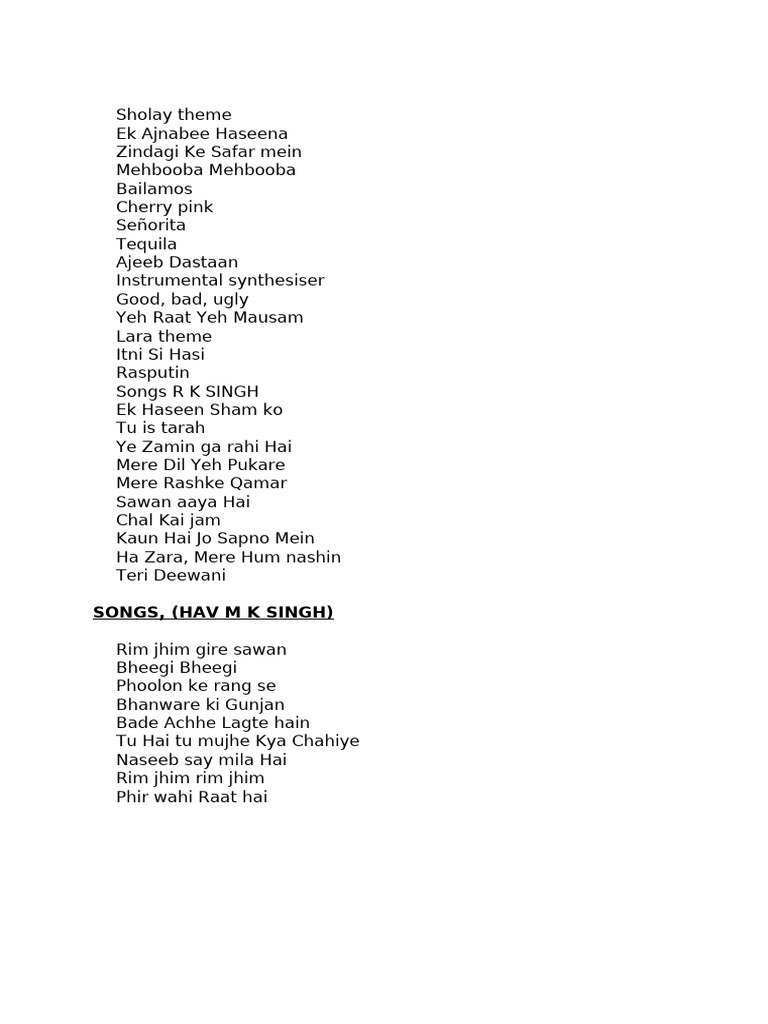 Sholay theme
Ek Ajnabee Haseena
Zindagi Ke Safar mein
Mehbooba Mehbooba
Bailamos
Cherry pink
Señorita
Tequila
Ajeeb Dastaan
Instrumental synthesiser
Good, bad, ugly
Yeh Raat Yeh Mausam
Lara theme
Itni Si Hasi
Rasputin
Songs R K SINGH
Ek Haseen Sham ko
Tu is tarah
Ye Zamin ga rahi Hai
Mere Dil Yeh Pukare
Mere Rashke Qamar
Sawan aaya Hai
Chal Kai jam
Kaun Hai Jo Sapno Mein
Ha Zara, Mere Hum nashin
Teri Deewani

SONGS, (HAV M K SINGH)

Rim jhim gire sawan
Bheegi Bheegi
Phoolon ke rang se
Bhanware ki Gunjan
Bade Achhe Lagte hain
Tu Hai tu mujhe Kya Chahiye
Naseeb say mila Hai
Rim jhim rim jhim
Phir wahi Raat hai